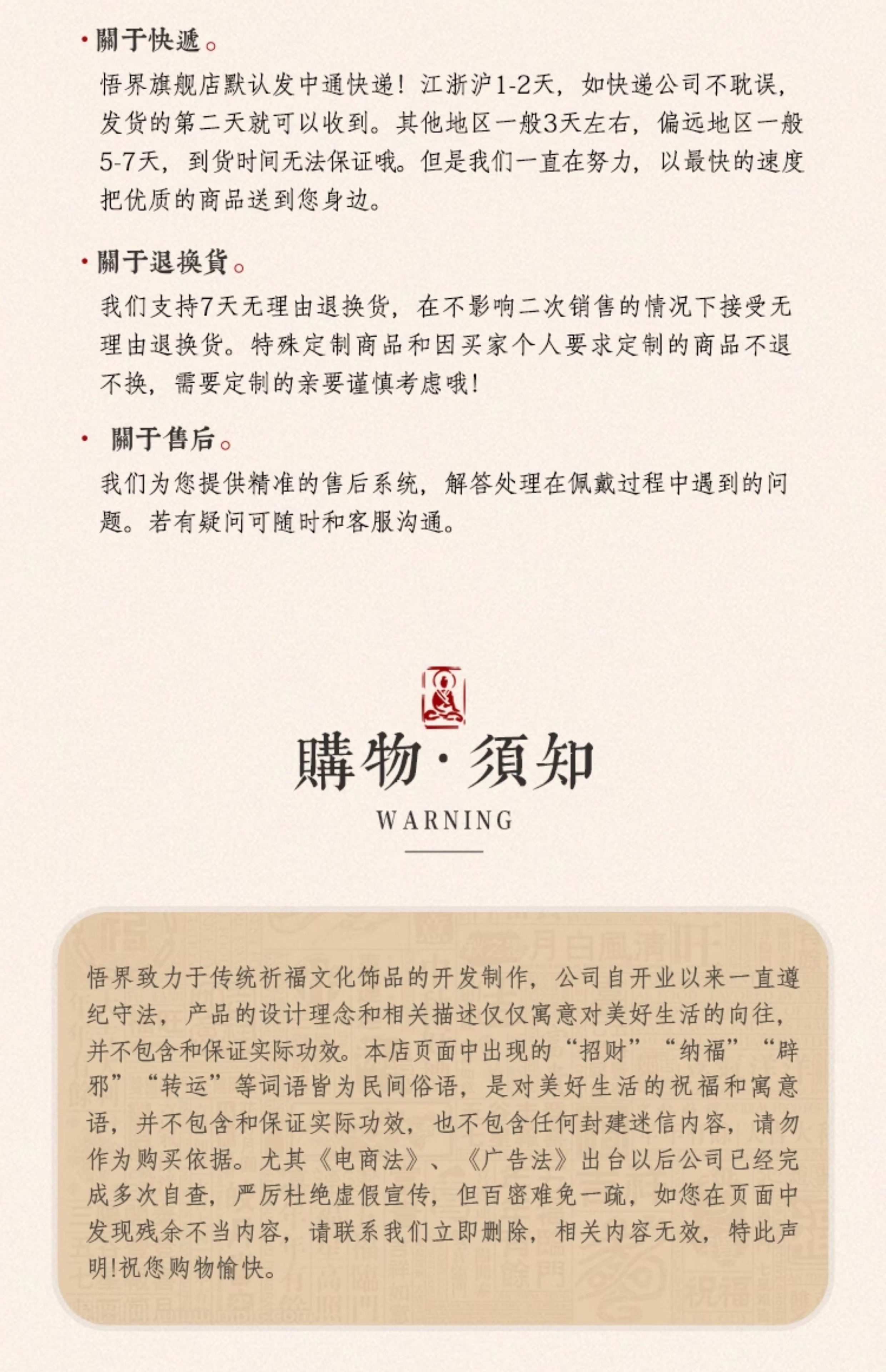 · 關于快遞。

悟界旗舰店默认发中通快递！江浙沪1-2天，如快递公司不耽误，发货的第二天就可以收到。其他地区一般3天左右，偏远地区一般5-7天，到货时间无法保证哦。但是我们一直在努力，以最快的速度把优质的商品送到您身边。

· 關于退換貨。

我们支持7天无理由退换货，在不影响二次销售的情况下接受无理由退换货。特殊定制商品和因买家个人要求定制的商品不退不换，需要定制的亲要谨慎考虑哦！

· 關于售后。

我们为您提供精准的售后系统，解答处理在佩戴过程中遇到的问题。若有疑问可随时和客服沟通。

購物·須知

WARNING

悟界致力于传统祈福文化饰品的开发制作，公司自开业以来一直遵纪守法，产品的设计理念和相关描述仅仅寓意对美好生活的向往，并不包含和保证实际功效。本店页面中出现的“招财”“纳福”“辟邪”“转运”等词语皆为民间俗语，是对美好生活的祝福和寓意语，并不包含和保证实际功效，也不包含任何封建迷信内容，请勿作为购买依据。尤其《电商法》、《广告法》出台以后公司已经完成多次自查，严厉杜绝虚假宣传，但百密难免一疏，如您在页面中发现残余不当内容，请联系我们立即删除，相关内容无效，特此声明!祝您购物愉快。